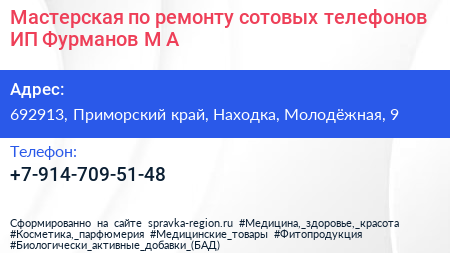 Мастерская по ремонту сотовых телефонов ИП Фурманов М А

Адрес:
692913, Приморский край, Находка, Молодёжная, 9

Телефон:
+7-914-709-51-48

Сформированно на сайте spravka-region.ru #Медицина,_здоровье,_красота #Косметика,_парфюмерия #Медицинские_товары #Фитопродукция #Биологически_активные_добавки_(БАД)